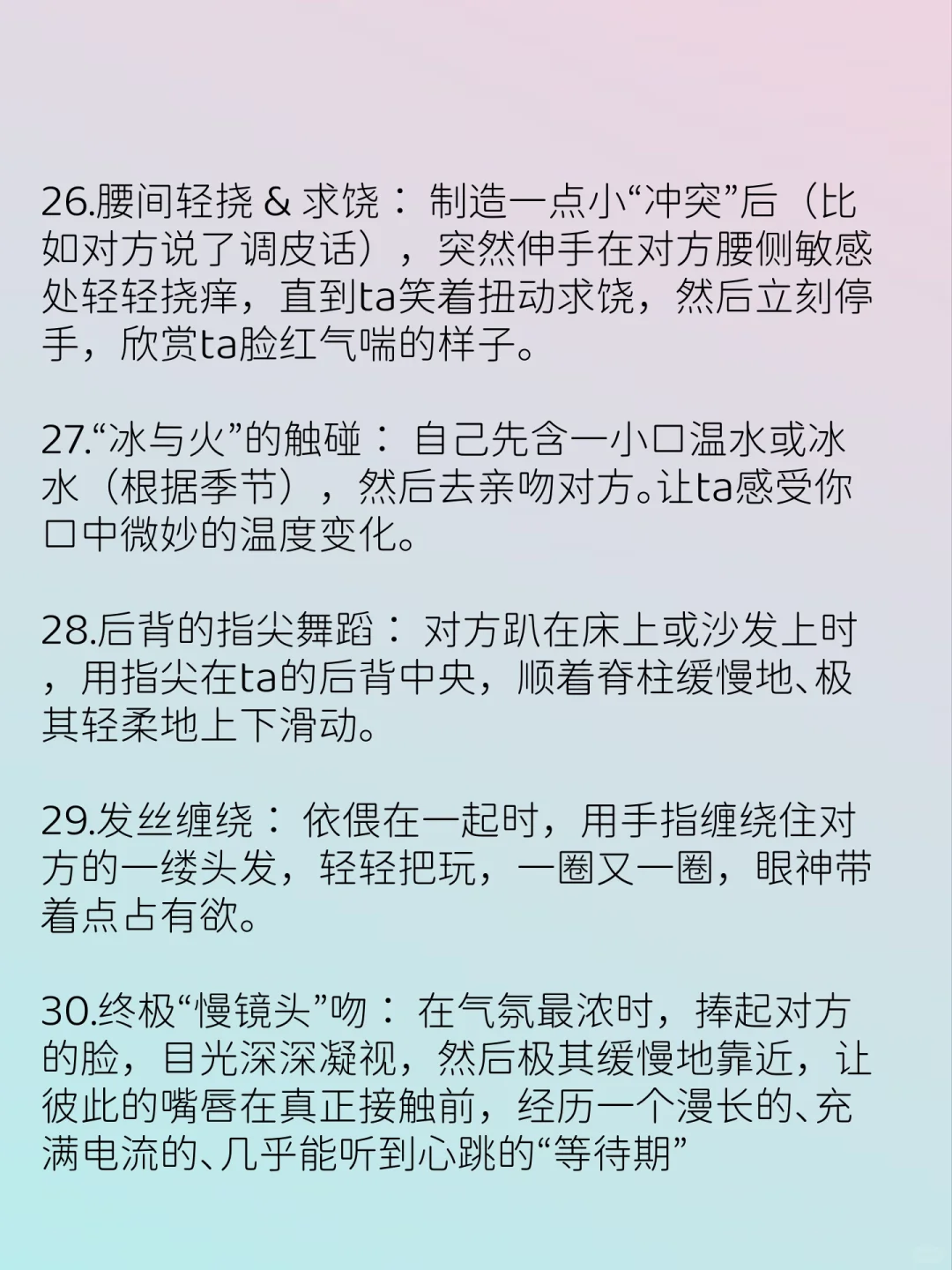 26.腰间轻挠 & 求饶： 制造一点小“冲突”后（比如对方说了调皮话），突然伸手在对方腰侧敏感处轻轻挠痒，直到ta笑着扭动求饶，然后立刻停手，欣赏ta脸红气喘的样子。

27.“冰与火”的触碰： 自己先含一小口温水或冰水（根据季节），然后去亲吻对方。让ta感受你口中微妙的温度变化。

28.后背的指尖舞蹈： 对方趴在床上或沙发上时，用指尖在ta的后背中央，顺着脊柱缓慢地、极其轻柔地上下滑动。

29.发丝缠绕： 依偎在一起时，用手指缠绕住对方的一缕头发，轻轻把玩，一圈又一圈，眼神带着点占有欲。

30.终极“慢镜头”吻： 在气氛最浓时，捧起对方的脸，目光深深凝视，然后极其缓慢地靠近，让彼此的嘴唇在真正接触前，经历一个漫长的、充满电流的、几乎能听到心跳的“等待期”